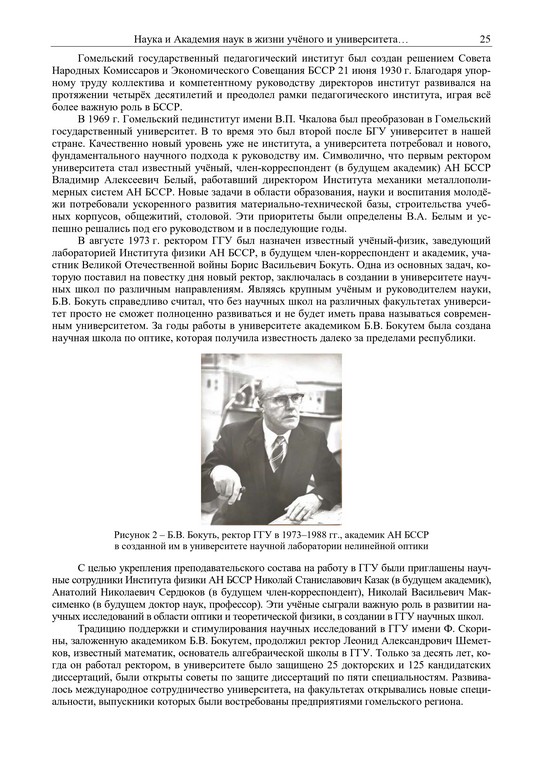 Наука и Академия наук в жизни учёного и университета… 25

Гомельский государственный педагогический институт был создан решением Совета Народных Комиссаров и Экономического Совещания БССР 21 июня 1930 г. Благодаря упорному труду коллектива и компетентному руководству директоров институт развивался на протяжении четырёх десятилетий и преодолел рамки педагогического института, играя всё более важную роль в БССР.

В 1969 г. Гомельский пединститут имени В.П. Чкалова был преобразован в Гомельский государственный университет. В то время это был второй после БГУ университет в нашей стране. Качественно новый уровень уже не института, а университета потребовал и нового, фундаментального научного подхода к руководству им. Символично, что первым ректором университета стал известный учёный, член-корреспондент (в будущем академик) АН БССР Владимир Алексеевич Белый, работавший директором Института механики металлополимерных систем АН БССР. Новые задачи в области образования, науки и воспитания молодёжи потребовали ускоренного развития материально-технической базы, строительства учебных корпусов, общежитий, столовой. Эти приоритеты были определены В.А. Белым и успешно решались под его руководством и в последующие годы.

В августе 1973 г. ректором ГГУ был назначен известный учёный-физик, заведующий лабораторией Института физики АН БССР, в будущем член-корреспондент и академик, участник Великой Отечественной войны Борис Васильевич Бокуть. Одна из основных задач, которую поставил на повестку дня новый ректор, заключалась в создании в университете научных школ по различным направлениям. Являясь крупным учёным и руководителем науки, Б.В. Бокуть справедливо считал, что без научных школ на различных факультетах университет просто не сможет полноценно развиваться и не будет иметь права называться современным университетом. За годы работы в университете академиком Б.В. Бокутем была создана научная школа по оптике, которая получила известность далеко за пределами республики.

Рисунок 2 – Б.В. Бокуть, ректор ГГУ в 1973–1988 гг., академик АН БССР в созданной им в университете научной лаборатории нелинейной оптики

С целью укрепления преподавательского состава на работу в ГГУ были приглашены научные сотрудники Института физики АН БССР Николай Станиславович Казак (в будущем академик), Анатолий Николаевич Сердюков (в будущем член-корреспондент), Николай Васильевич Максименко (в будущем доктор наук, профессор). Эти учёные сыграли важную роль в развитии научных исследований в области оптики и теоретической физики, в создании в ГГУ научных школ.

Традицию поддержки и стимулирования научных исследований в ГГУ имени Ф. Скорины, заложенную академиком Б.В. Бокутем, продолжил ректор Леонид Александрович Шеметков, известный математик, основатель алгебраической школы в ГГУ. Только за десять лет, когда он работал ректором, в университете было защищено 25 докторских и 125 кандидатских диссертаций, были открыты советы по защите диссертаций по пяти специальностям. Развивалось международное сотрудничество университета, на факультетах открывались новые специальности, выпускники которых были востребованы предприятиями гомельского региона.